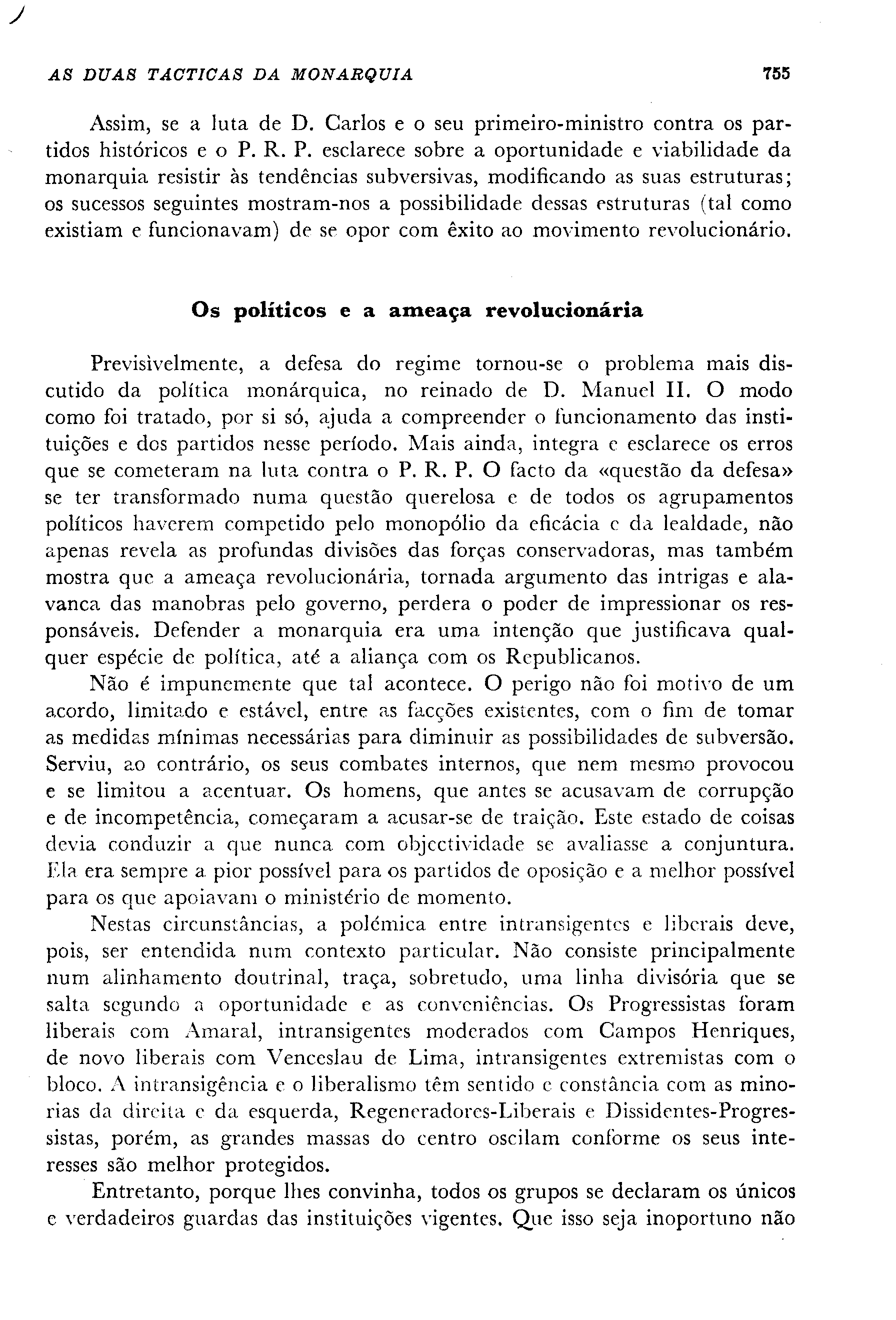 AS DUAS TACTICAS DA MONARQUIA 755

Assim, se a luta de D. Carlos e o seu primeiro-ministro contra os partidos históricos e o P. R. P. esclarece sobre a oportunidade e viabilidade da monarquia resistir às tendências subversivas, modificando as suas estruturas; os sucessos seguintes mostram-nos a possibilidade dessas estruturas (tal como existiam e funcionavam) de se opor com êxito ao movimento revolucionário.

Os políticos e a ameaça revolucionária

Previsìvelmente, a defesa do regime tornou-se o problema mais discutido da política monárquica, no reinado de D. Manuel II. O modo como foi tratado, por si só, ajuda a compreender o funcionamento das instituições e dos partidos nesse período. Mais ainda, integra e esclarece os erros que se cometeram na luta contra o P. R. P. O facto da «questão da defesa» se ter transformado numa questão querelosa e de todos os agrupamentos políticos haverem competido pelo monopólio da eficácia e da lealdade, não apenas revela as profundas divisões das forças conservadoras, mas também mostra que a ameaça revolucionária, tornada argumento das intrigas e alavanca das manobras pelo governo, perdera o poder de impressionar os responsáveis. Defender a monarquia era uma intenção que justificava qualquer espécie de política, até a aliança com os Republicanos.

Não é impunemente que tal acontece. O perigo não foi motivo de um acordo, limitado e estável, entre as facções existentes, com o fim de tomar as medidas mínimas necessárias para diminuir as possibilidades de subversão. Serviu, ao contrário, os seus combates internos, que nem mesmo provocou e se limitou a acentuar. Os homens, que antes se acusavam de corrupção e de incompetência, começaram a acusar-se de traição. Este estado de coisas devia conduzir a que nunca com objectividade se avaliasse a conjuntura. Ela era sempre a pior possível para os partidos de oposição e a melhor possível para os que apoiavam o ministério de momento.

Nestas circunstâncias, a polémica entre intransigentes e liberais deve, pois, ser entendida num contexto particular. Não consiste principalmente num alinhamento doutrinal, traça, sobretudo, uma linha divisória que se salta segundo a oportunidade e as conveniências. Os Progressistas foram liberais com Amaral, intransigentes moderados com Campos Henriques, de novo liberais com Venceslau de Lima, intransigentes extremistas com o bloco. A intransigência e o liberalismo têm sentido e constância com as minorias da direita e da esquerda, Regeneradores-Liberais e Dissidentes-Progressistas, porém, as grandes massas do centro oscilam conforme os seus interesses são melhor protegidos.

Entretanto, porque lhes convinha, todos os grupos se declaram os únicos e verdadeiros guardas das instituições vigentes. Que isso seja inoportuno não